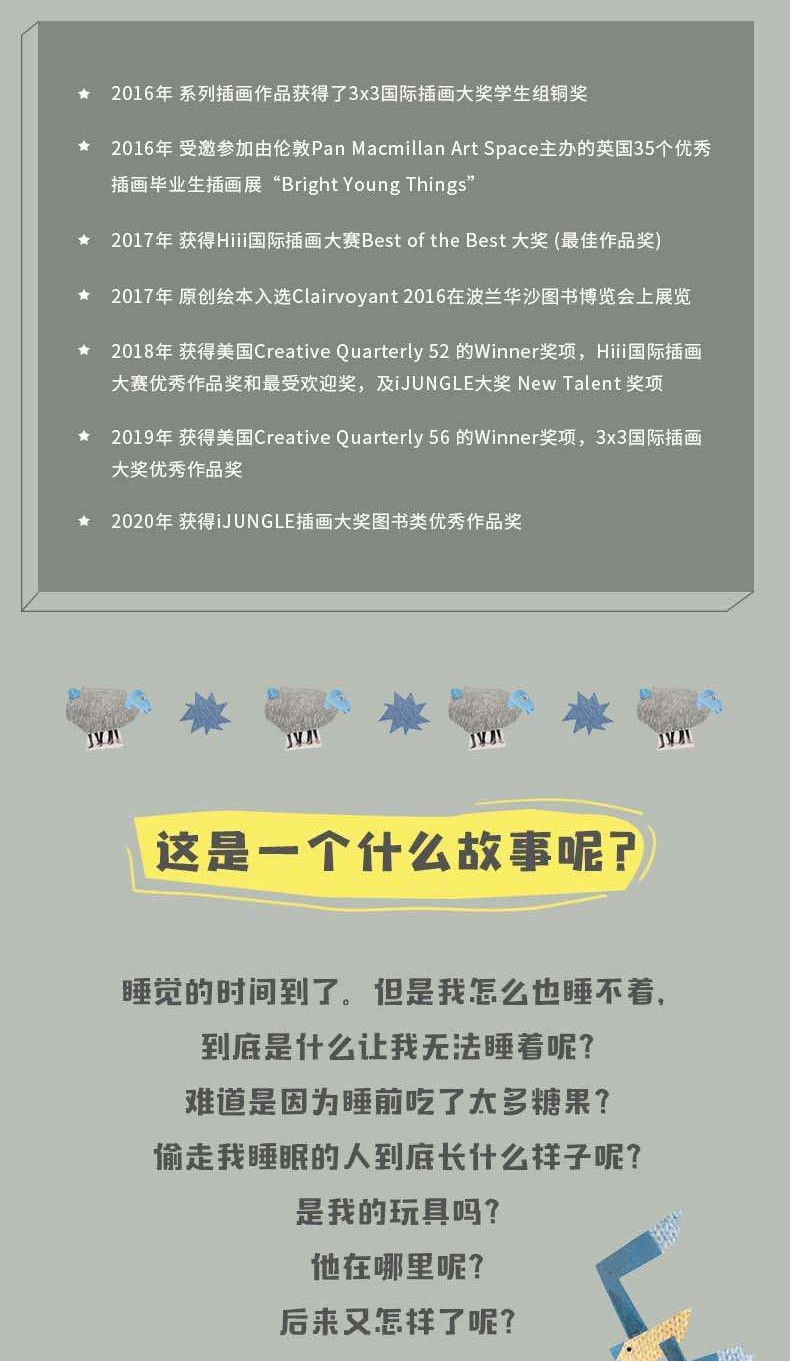 ★ 2016年 系列插画作品获得了3x3国际插画大奖学生组铜奖

★ 2016年 受邀参加由伦敦Pan Macmillan Art Space主办的英国35个优秀插画毕业生插画展“Bright Young Things”

★ 2017年 获得Hiii国际插画大赛Best of the Best 大奖 (最佳作品奖)

★ 2017年 原创绘本入选Clairvoyant 2016在波兰华沙图书博览会上展览

★ 2018年 获得美国Creative Quarterly 52 的Winner奖项，Hiii国际插画大赛优秀作品奖和最受欢迎奖，及iJUNGLE大奖 New Talent 奖项

★ 2019年 获得美国Creative Quarterly 56 的Winner奖项，3x3国际插画大奖优秀作品奖

★ 2020年 获得iJUNGLE插画大奖图书类优秀作品奖

这是一个什么故事呢？

睡觉的时间到了。但是我怎么也睡不着，
到底是什么让我无法睡着呢？
难道是因为睡前吃了太多糖果？
偷走我睡眠的人到底长什么样子呢？
是我的玩具吗？
他在哪里呢？
后来又怎样了呢？